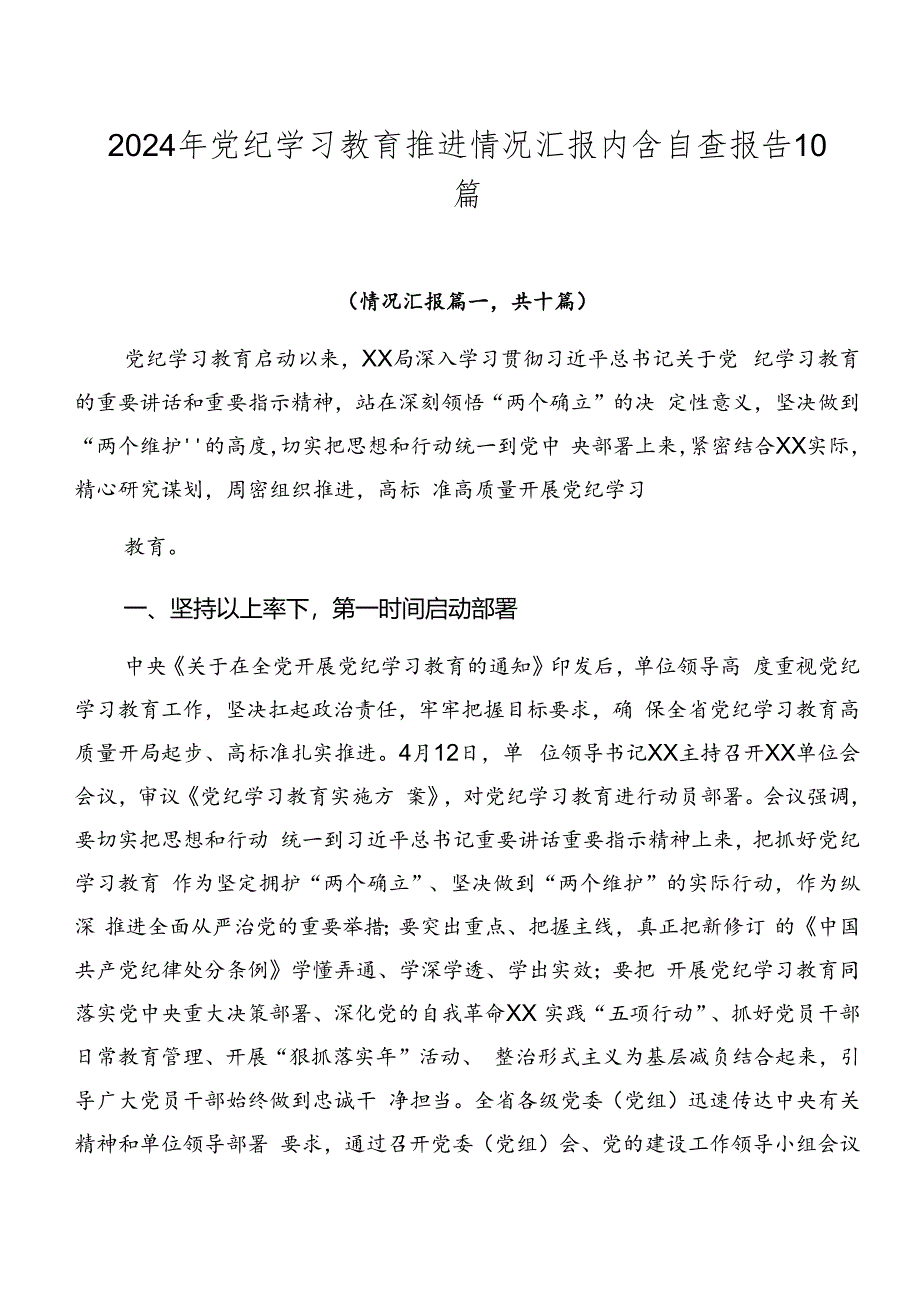 2024年党纪学习教育推进情况汇报内含自查报告10篇

（情况汇报篇一，共十篇）

党纪学习教育启动以来，XX局深入学习贯彻习近平总书记关于党 纪学习教育的重要讲话和重要指示精神，站在深刻领悟“两个确立”的决 定性意义，坚决做到“两个维护''的高度，切实把思想和行动统一到党中 央部署上来，紧密结合XX实际，精心研究谋划，周密组织推进，高标 准高质量开展党纪学习

教育。

一、坚持以上率下，第一时间启动部署

中央《关于在全党开展党纪学习教育的通知》印发后，单位领导高 度重视党纪学习教育工作，坚决扛起政治责任，牢牢把握目标要求，确 保全省党纪学习教育高质量开局起步、高标准扎实推进。4月12日，单 位领导书记XX主持召开XX单位会会议，审议《党纪学习教育实施方 案》，对党纪学习教育进行动员部署。会议强调，要切实把思想和行动 统一到习近平总书记重要讲话重要指示精神上来，把抓好党纪学习教育 作为坚定拥护“两个确立”、坚决做到“两个维护”的实际行动，作为纵深 推进全面从严治党的重要举措；要突出重点、把握主线，真正把新修订 的《中国共产党纪律处分条例》学懂弄通、学深学透、学出实效；要把 开展党纪学习教育同落实党中央重大决策部署、深化党的自我革命XX 实践“五项行动”、抓好党员干部日常教育管理、开展“狠抓落实年”活动、 整治形式主义为基层减负结合起来，引导广大党员干部始终做到忠诚干 净担当。全省各级党委（党组）迅速传达中央有关精神和单位领导部署 要求，通过召开党委（党组）会、党的建设工作领导小组会议